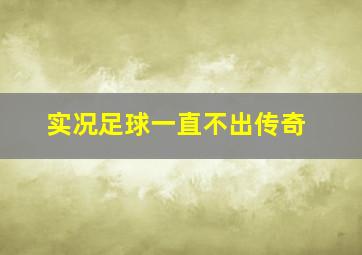 实况足球一直不出传奇